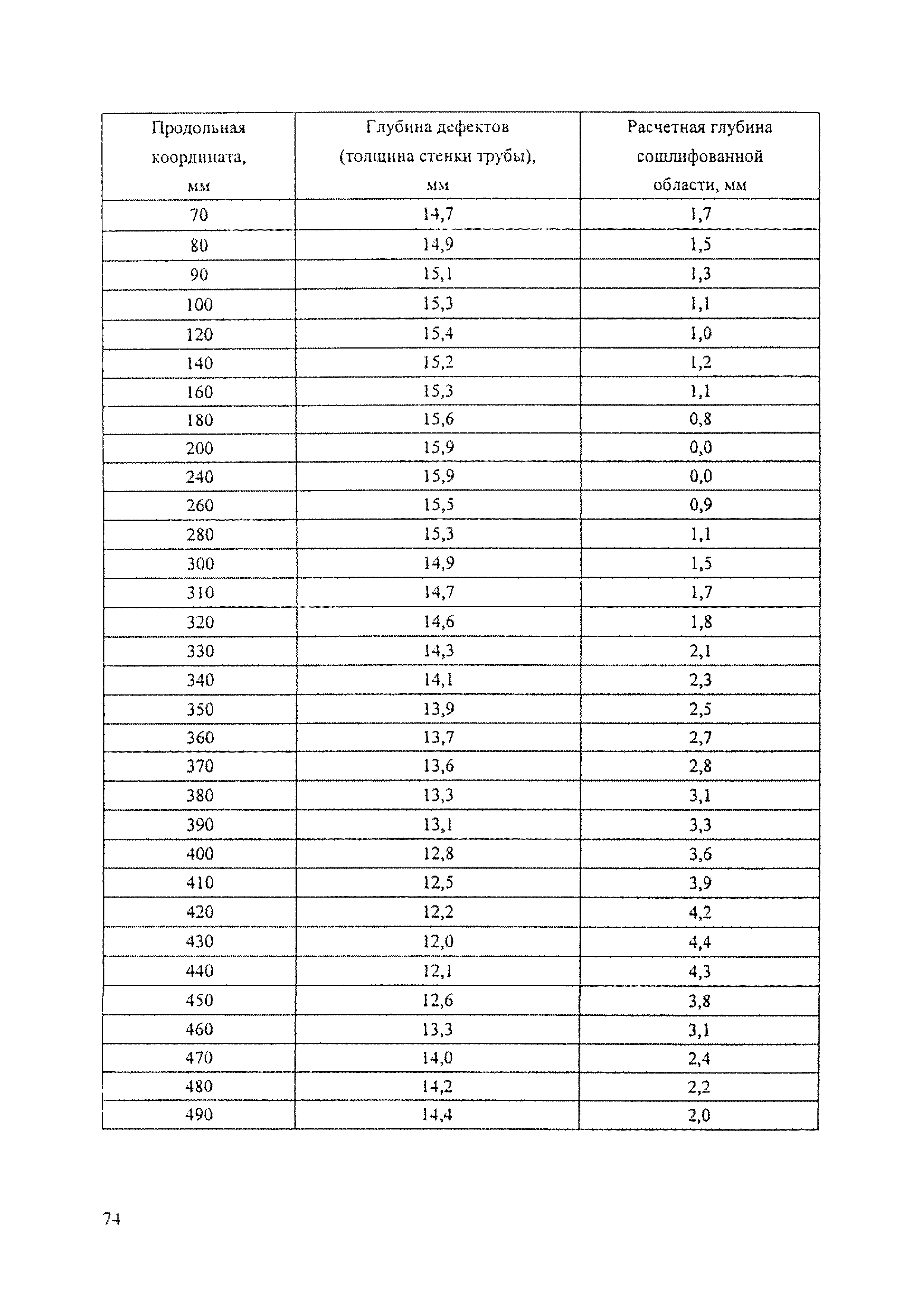 | Продольная координата, мм | Глубина дефектов (толщина стенки трубы), мм | Расчетная глубина сошлифованной области, мм |
|---|---|---|
| 70 | 14,7 | 1,7 |
| 80 | 14,9 | 1,5 |
| 90 | 15,1 | 1,3 |
| 100 | 15,3 | 1,1 |
| 120 | 15,4 | 1,0 |
| 140 | 15,2 | 1,2 |
| 160 | 15,3 | 1,1 |
| 180 | 15,6 | 0,8 |
| 200 | 15,9 | 0,0 |
| 240 | 15,9 | 0,0 |
| 260 | 15,5 | 0,9 |
| 280 | 15,3 | 1,1 |
| 300 | 14,9 | 1,5 |
| 310 | 14,7 | 1,7 |
| 320 | 14,6 | 1,8 |
| 330 | 14,3 | 2,1 |
| 340 | 14,1 | 2,3 |
| 350 | 13,9 | 2,5 |
| 360 | 13,7 | 2,7 |
| 370 | 13,6 | 2,8 |
| 380 | 13,3 | 3,1 |
| 390 | 13,1 | 3,3 |
| 400 | 12,8 | 3,6 |
| 410 | 12,5 | 3,9 |
| 420 | 12,2 | 4,2 |
| 430 | 12,0 | 4,4 |
| 440 | 12,1 | 4,3 |
| 450 | 12,6 | 3,8 |
| 460 | 13,3 | 3,1 |
| 470 | 14,0 | 2,4 |
| 480 | 14,2 | 2,2 |
| 490 | 14,4 | 2,0 |

74